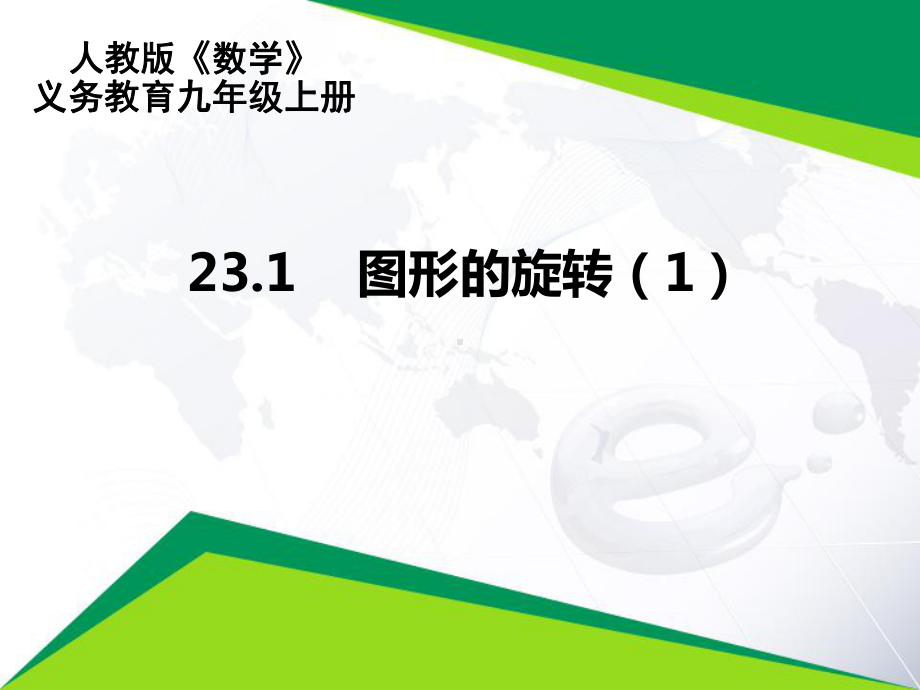 人教版《数学》
义务教育九年级上册

23.1 图形的旋转（1）